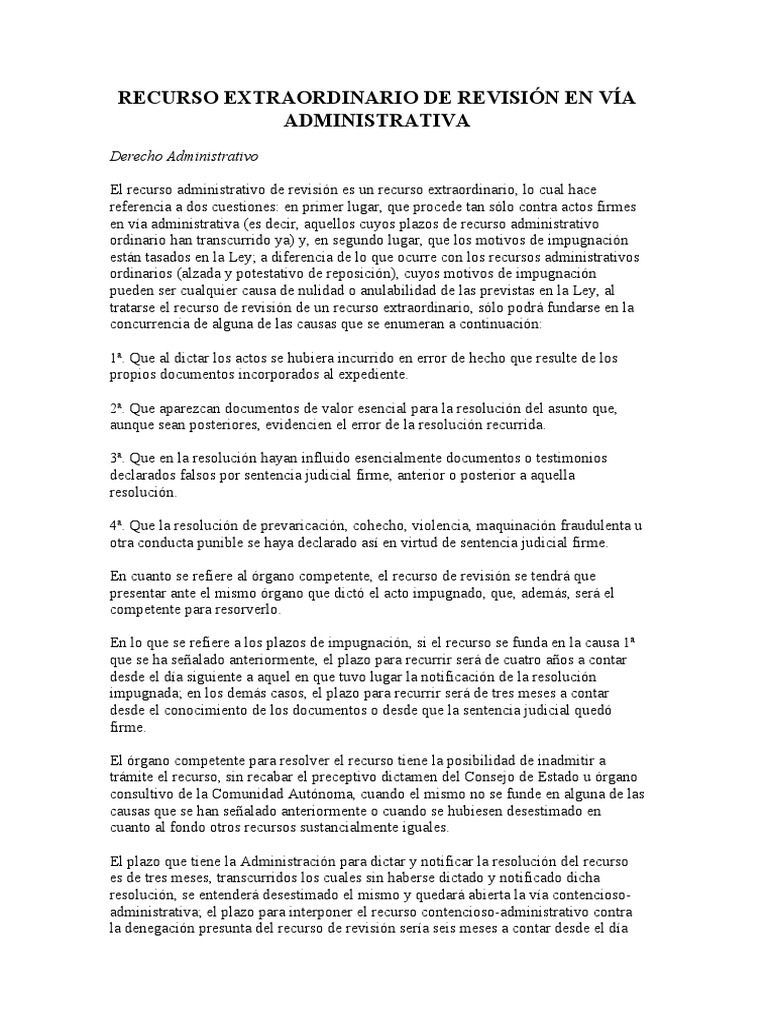 RECURSO EXTRAORDINARIO DE REVISIÓN EN VÍA ADMINISTRATIVA

Derecho Administrativo

El recurso administrativo de revisión es un recurso extraordinario, lo cual hace referencia a dos cuestiones: en primer lugar, que procede tan sólo contra actos firmes en vía administrativa (es decir, aquellos cuyos plazos de recurso administrativo ordinario han transcurrido ya) y, en segundo lugar, que los motivos de impugnación están tasados en la Ley; a diferencia de lo que ocurre con los recursos administrativos ordinarios (alzada y potestativo de reposición), cuyos motivos de impugnación pueden ser cualquier causa de nulidad o anulabilidad de las previstas en la Ley, al tratarse el recurso de revisión de un recurso extraordinario, sólo podrá fundarse en la concurrencia de alguna de las causas que se enumeran a continuación:

1ª. Que al dictar los actos se hubiera incurrido en error de hecho que resulte de los propios documentos incorporados al expediente.

2ª. Que aparezcan documentos de valor esencial para la resolución del asunto que, aunque sean posteriores, evidencien el error de la resolución recurrida.

3ª. Que en la resolución hayan influido esencialmente documentos o testimonios declarados falsos por sentencia judicial firme, anterior o posterior a aquella resolución.

4ª. Que la resolución de prevaricación, cohecho, violencia, maquinación fraudulenta u otra conducta punible se haya declarado así en virtud de sentencia judicial firme.

En cuanto se refiere al órgano competente, el recurso de revisión se tendrá que presentar ante el mismo órgano que dictó el acto impugnado, que, además, será el competente para resorverlo.

En lo que se refiere a los plazos de impugnación, si el recurso se funda en la causa 1ª que se ha señalado anteriormente, el plazo para recurrir será de cuatro años a contar desde el día siguiente a aquel en que tuvo lugar la notificación de la resolución impugnada; en los demás casos, el plazo para recurrir será de tres meses a contar desde el conocimiento de los documentos o desde que la sentencia judicial quedó firme.

El órgano competente para resolver el recurso tiene la posibilidad de inadmitir a trámite el recurso, sin recabar el preceptivo dictamen del Consejo de Estado u órgano consultivo de la Comunidad Autónoma, cuando el mismo no se funde en alguna de las causas que se han señalado anteriormente o cuando se hubiesen desestimado en cuanto al fondo otros recursos sustancialmente iguales.

El plazo que tiene la Administración para dictar y notificar la resolución del recurso es de tres meses, transcurridos los cuales sin haberse dictado y notificado dicha resolución, se entenderá desestimado el mismo y quedará abierta la vía contencioso-administrativa; el plazo para interponer el recurso contencioso-administrativo contra la denegación presunta del recurso de revisión sería seis meses a contar desde el día